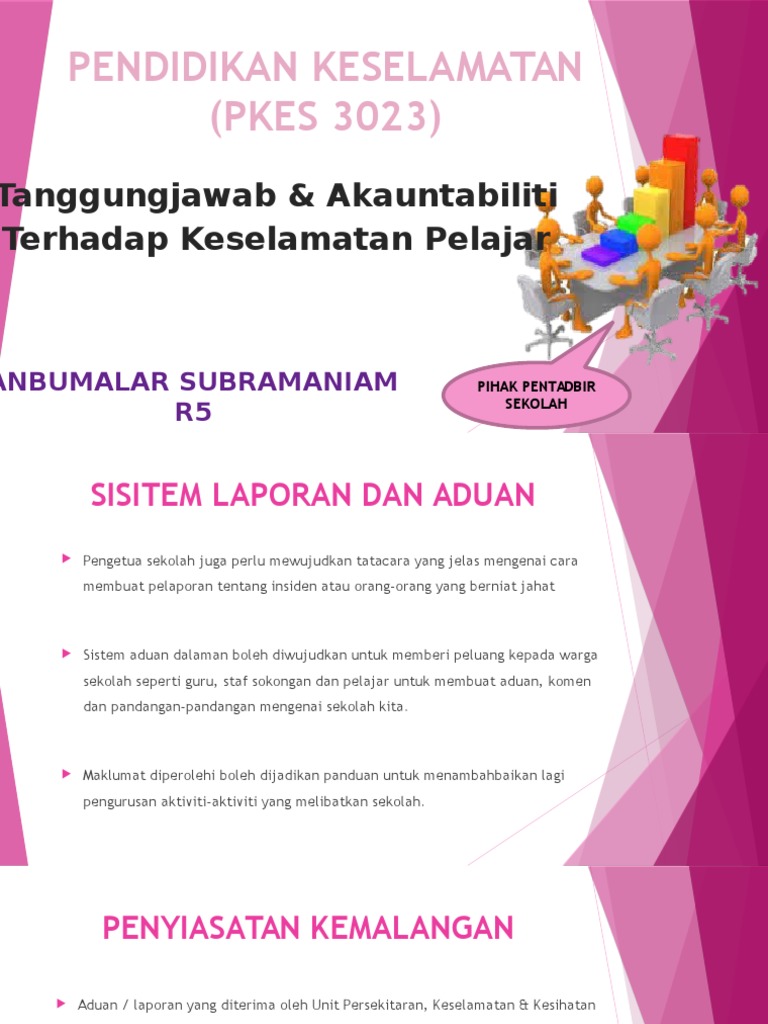 PENDIDIKAN KESELAMATAN (PKES 3023)

Tanggungjawab & Akauntabiliti Terhadap Keselamatan Pelajar

ANBUMALAR SUBRAMANIAM R5

PIHAK PENTADBIR SEKOLAH

SISITEM LAPORAN DAN ADUAN

Pengetua sekolah juga perlu mewujudkan tatacara yang jelas mengenai cara membuat pelaporan tentang insiden atau orang-orang yang berniat jahat

Sistem aduan dalaman boleh diwujudkan untuk memberi peluang kepada warga sekolah seperti guru, staf sokongan dan pelajar untuk membuat aduan, komen dan pandangan-pandangan mengenai sekolah kita.

Maklumat diperolehi boleh dijadikan panduan untuk menambahbaikan lagi pengurusan aktiviti-aktiviti yang melibatkan sekolah.

PENYIASATAN KEMALANGAN

Aduan / laporan yang diterima oleh Unit Persekitaran, Keselamatan & Kesihatan